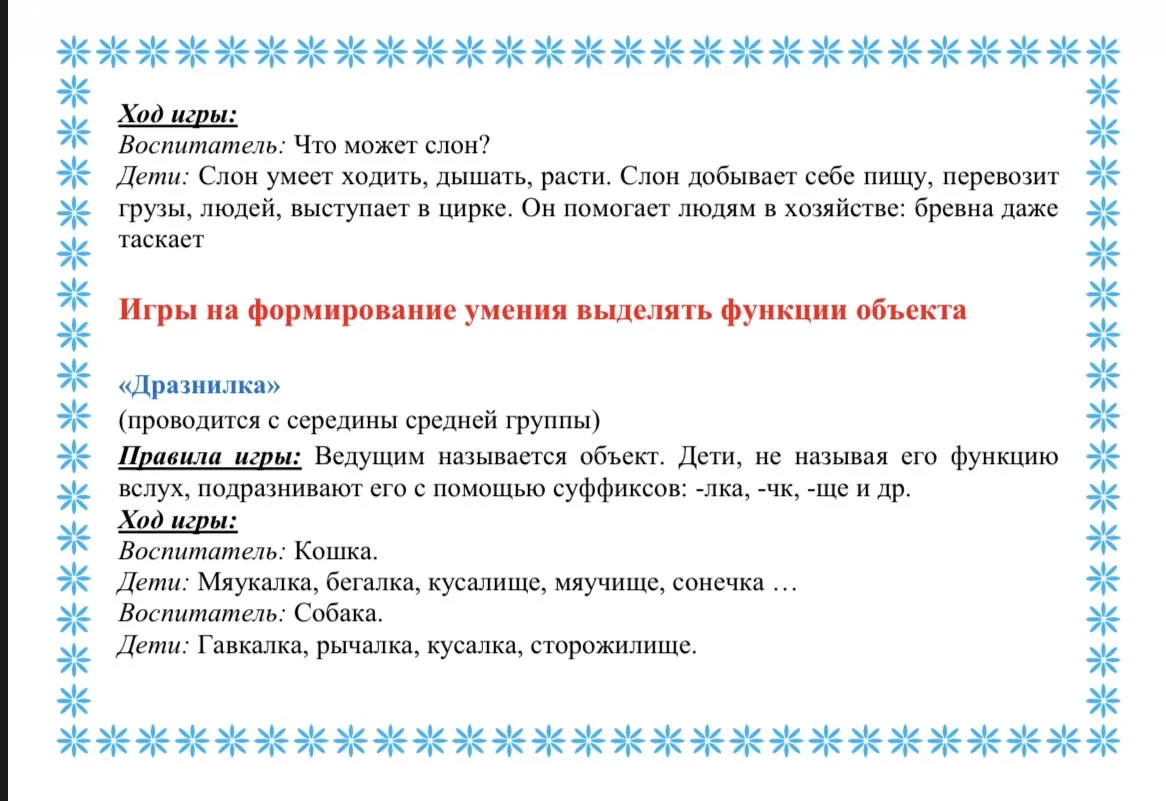 Ход игры:
Воспитатель: Что может слон?
Дети: Слон умеет ходить, дышать, расти. Слон добывает себе пищу, перевозит грузы, людей, выступает в цирке. Он помогает людям в хозяйстве: бревна даже таскает

Игры на формирование умения выделять функции объекта

«Дразнилка»
(проводится с середины средней группы)
Правила игры: Ведущим называется объект. Дети, не называя его функцию вслух, подразнивают его с помощью суффиксов: -лка, -чк, -ще и др.
Ход игры:
Воспитатель: Кошка.
Дети: Мяукалка, бегалка, кусалище, мяучище, сонечка …
Воспитатель: Собака.
Дети: Гавкалка, рычалка, кусалка, сторожилище.